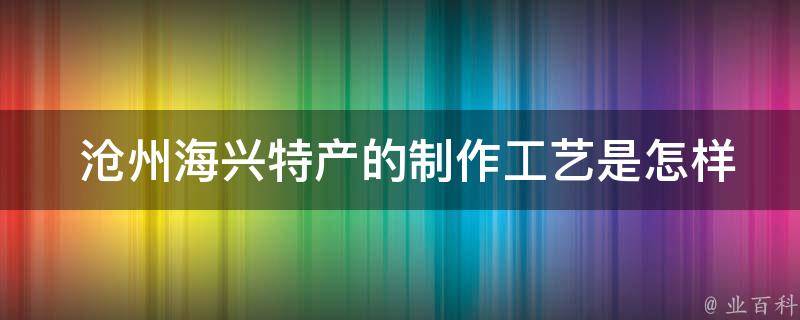 沧州海兴特产的制作工艺是怎样

@ 业百科